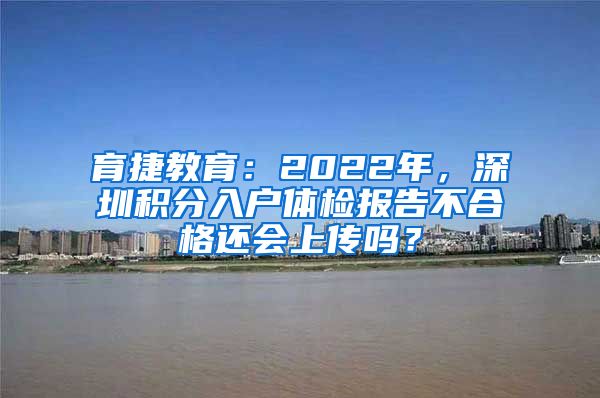 育捷教育：2022年，深圳积分入户体检报告不合格还会上传吗？